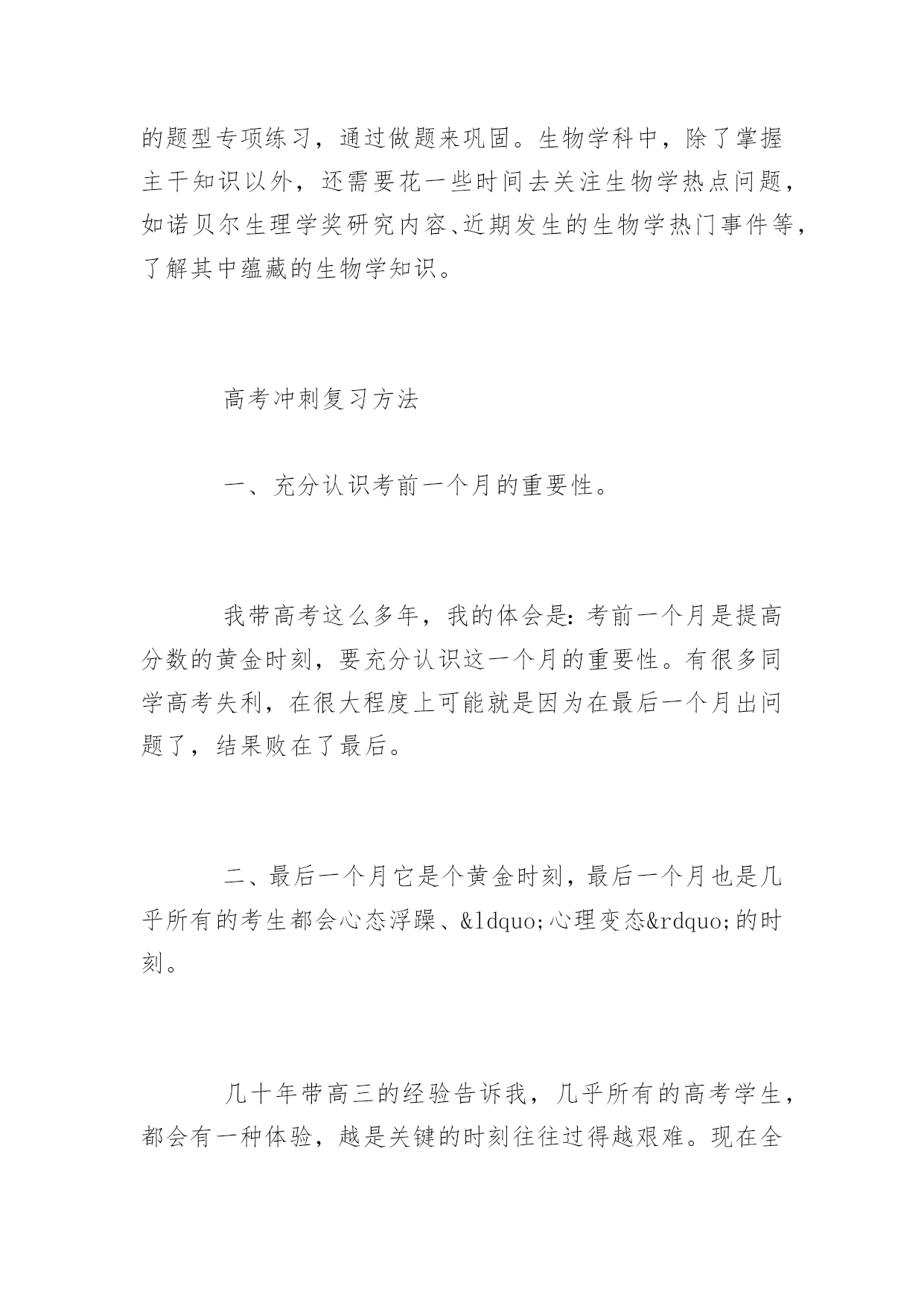 的题型专项练习，通过做题来巩固。生物学科中，除了掌握主干知识以外，还需要花一些时间去关注生物学热点问题，如诺贝尔生理学奖研究内容、近期发生的生物学热门事件等，了解其中蕴藏的生物学知识。

高考冲刺复习方法

一、充分认识考前一个月的重要性。

我带高考这么多年，我的体会是：考前一个月是提高分数的黄金时刻，要充分认识这一个月的重要性。有很多同学高考失利，在很大程度上可能就是因为在最后一个月出问题了，结果败在了最后。

二、最后一个月它是个黄金时刻，最后一个月也是几乎所有的考生都会心态浮躁、&ldquo;心理变态&rdquo;的时刻。

几十年带高三的经验告诉我，几乎所有的高考学生，都会有一种体验，越是关键的时刻往往过得越艰难。现在全